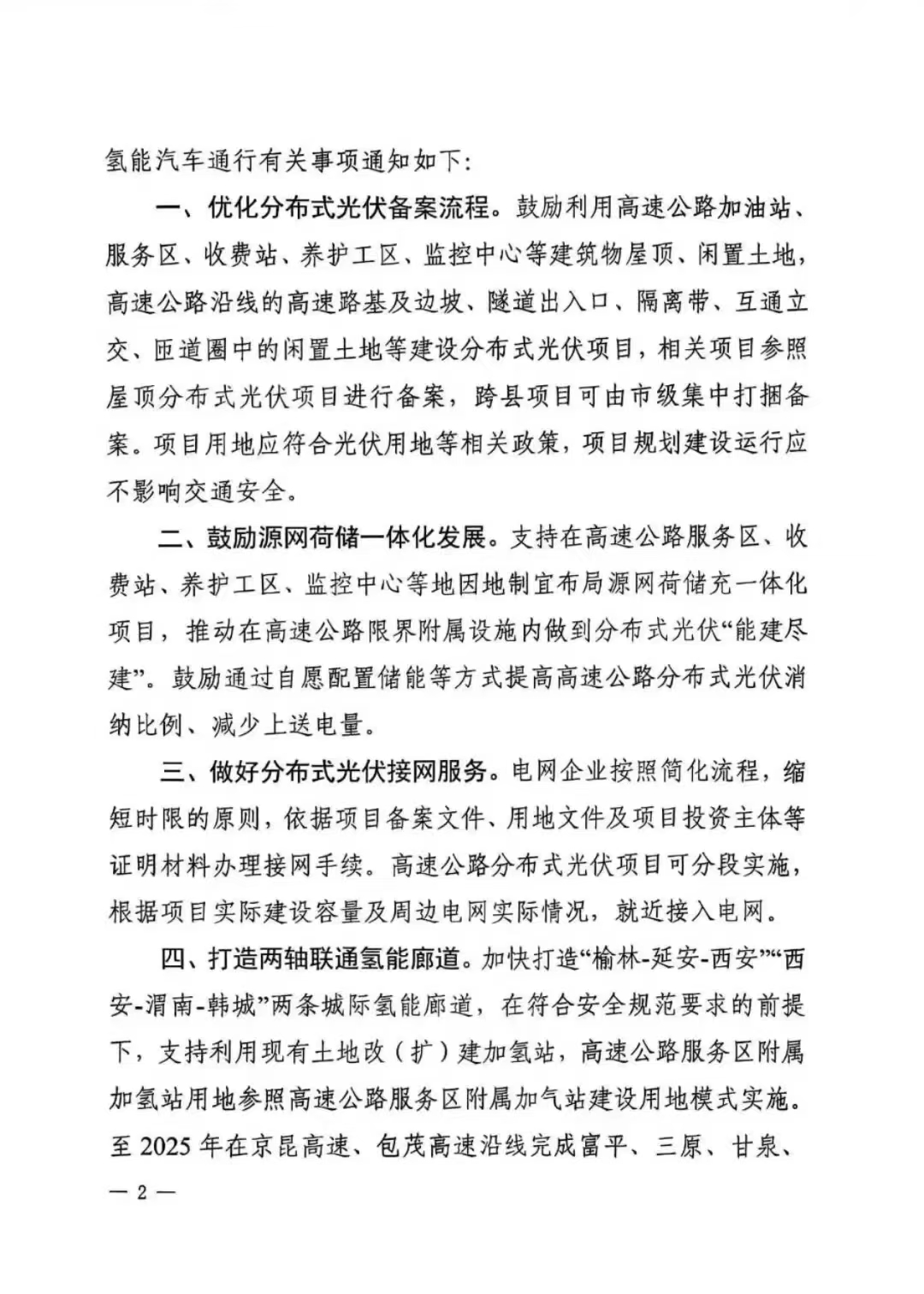 氢能汽车通行有关事项通知如下：

一、优化分布式光伏备案流程。鼓励利用高速公路加油站、服务区、收费站、养护工区、监控中心等建筑物屋顶、闲置土地，高速公路沿线的高速路基及边坡、隧道出入口、隔离带、互通立交、匝道圈中的闲置土地等建设分布式光伏项目，相关项目参照屋顶分布式光伏项目进行备案，跨县项目可由市级集中打捆备案。项目用地应符合光伏用地等相关政策，项目规划建设运行应不影响交通安全。

二、鼓励源网荷储一体化发展。支持在高速公路服务区、收费站、养护工区、监控中心等地因地制宜布局源网荷储充一体化项目，推动在高速公路限界附属设施内做到分布式光伏“能建尽建”。鼓励通过自愿配置储能等方式提高高速公路分布式光伏消纳比例、减少上送电量。

三、做好分布式光伏接网服务。电网企业按照简化流程，缩短时限的原则，依据项目备案文件、用地文件及项目投资主体等证明材料办理接网手续。高速公路分布式光伏项目可分段实施，根据项目实际建设容量及周边电网实际情况，就近接入电网。

四、打造两轴联通氢能廊道。加快打造“榆林-延安-西安”“西安-渭南-韩城”两条城际氢能廊道，在符合安全规范要求的前提下，支持利用现有土地改（扩）建加氢站，高速公路服务区附属加氢站用地参照高速公路服务区附属加气站建设用地模式实施。至 2025 年在京昆高速、包茂高速沿线完成富平、三原、甘泉、

— 2 —